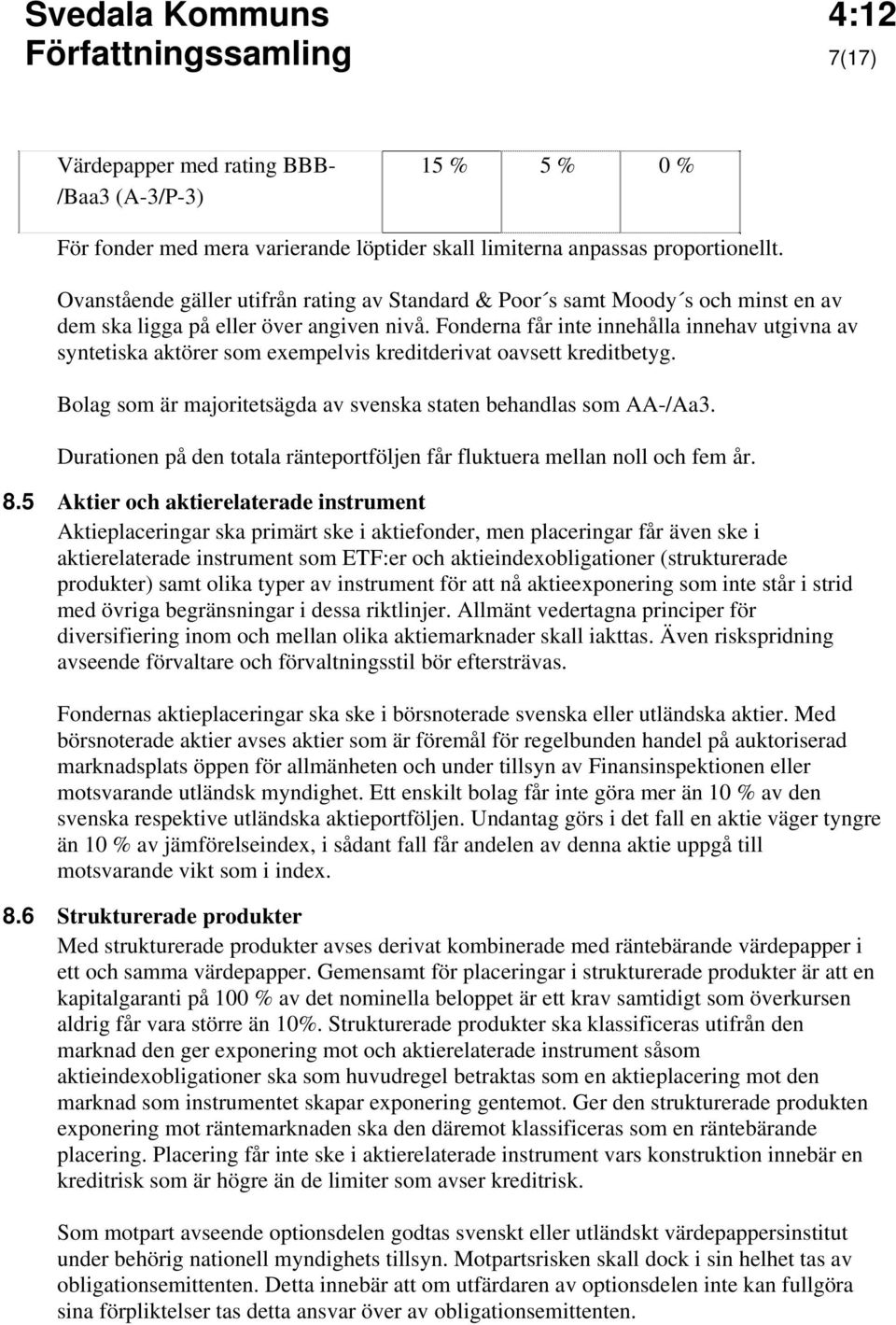 Svedala Kommuns Författningssamling

4:12
7(17)

| Värdepapper med rating BBB-/Baa3 (A-3/P-3) | 15 % | 5 % | 0 % |
|---|---|---|---|

För fonder med mera varierande löptider skall limiterna anpassas proportionellt.

Ovanstående gäller utifrån rating av Standard & Poor´s samt Moody´s och minst en av dem ska ligga på eller över angiven nivå. Fonderna får inte innehålla innehav utgivna av syntetiska aktörer som exempelvis kreditderivat oavsett kreditbetyg.

Bolag som är majoritetsägda av svenska staten behandlas som AA-/Aa3.

Durationen på den totala ränteportföljen får fluktuera mellan noll och fem år.

8.5 Aktier och aktierelaterade instrument
Aktieplaceringar ska primärt ske i aktiefonder, men placeringar får även ske i aktierelaterade instrument som ETF:er och aktieindexobligationer (strukturerade produkter) samt olika typer av instrument för att nå aktieexponering som inte står i strid med övriga begränsningar i dessa riktlinjer. Allmänt vedertagna principer för diversifiering inom och mellan olika aktiemarknader skall iakttas. Även riskspridning avseende förvaltare och förvaltningsstil bör eftersträvas.

Fondernas aktieplaceringar ska ske i börsnoterade svenska eller utländska aktier. Med börsnoterade aktier avses aktier som är föremål för regelbunden handel på auktoriserad marknadsplats öppen för allmänheten och under tillsyn av Finansinspektionen eller motsvarande utländsk myndighet. Ett enskilt bolag får inte göra mer än 10 % av den svenska respektive utländska aktieportföljen. Undantag görs i det fall en aktie väger tyngre än 10 % av jämförelseindex, i sådant fall får andelen av denna aktie uppgå till motsvarande vikt som i index.

8.6 Strukturerade produkter
Med strukturerade produkter avses derivat kombinerade med räntebärande värdepapper i ett och samma värdepapper. Gemensamt för placeringar i strukturerade produkter är att en kapitalgaranti på 100 % av det nominella beloppet är ett krav samtidigt som överkursen aldrig får vara större än 10%. Strukturerade produkter ska klassificeras utifrån den marknad den ger exponering mot och aktierelaterade instrument såsom aktieindexobligationer ska som huvudregel betraktas som en aktieplacering mot den marknad som instrumentet skapar exponering gentemot. Ger den strukturerade produkten exponering mot räntemarknaden ska den däremot klassificeras som en räntebärande placering. Placering får inte ske i aktierelaterade instrument vars konstruktion innebär en kreditrisk som är högre än de limiter som avser kreditrisk.

Som motpart avseende optionsdelen godtas svenskt eller utländskt värdepappersinstitut under behörig nationell myndighets tillsyn. Motpartsrisken skall dock i sin helhet tas av obligationsemittenten. Detta innebär att om utfärdaren av optionsdelen inte kan fullgöra sina förpliktelser tas detta ansvar över av obligationsemittenten.